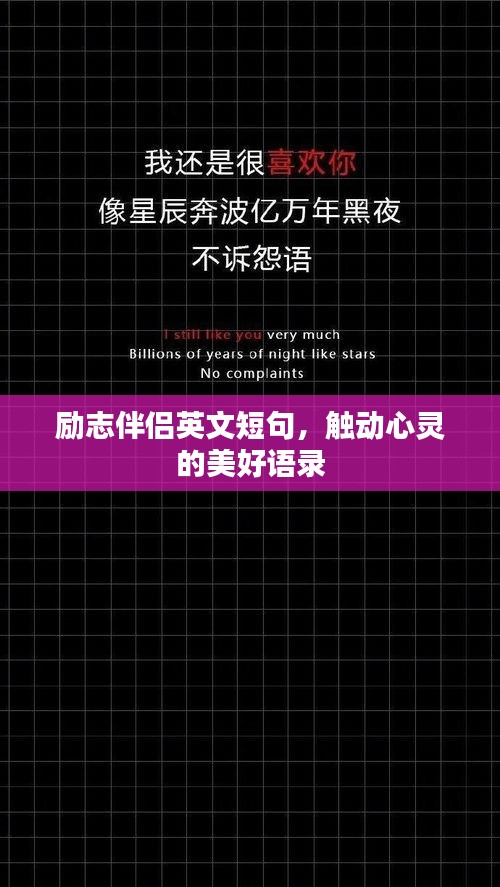 我还是很喜欢你
像星辰奔波亿万年黑夜
不诉怨语

I still like you very much
Billions of years of night like stars
No complaints

励志伴侣英文短句，触动心灵的美好语录